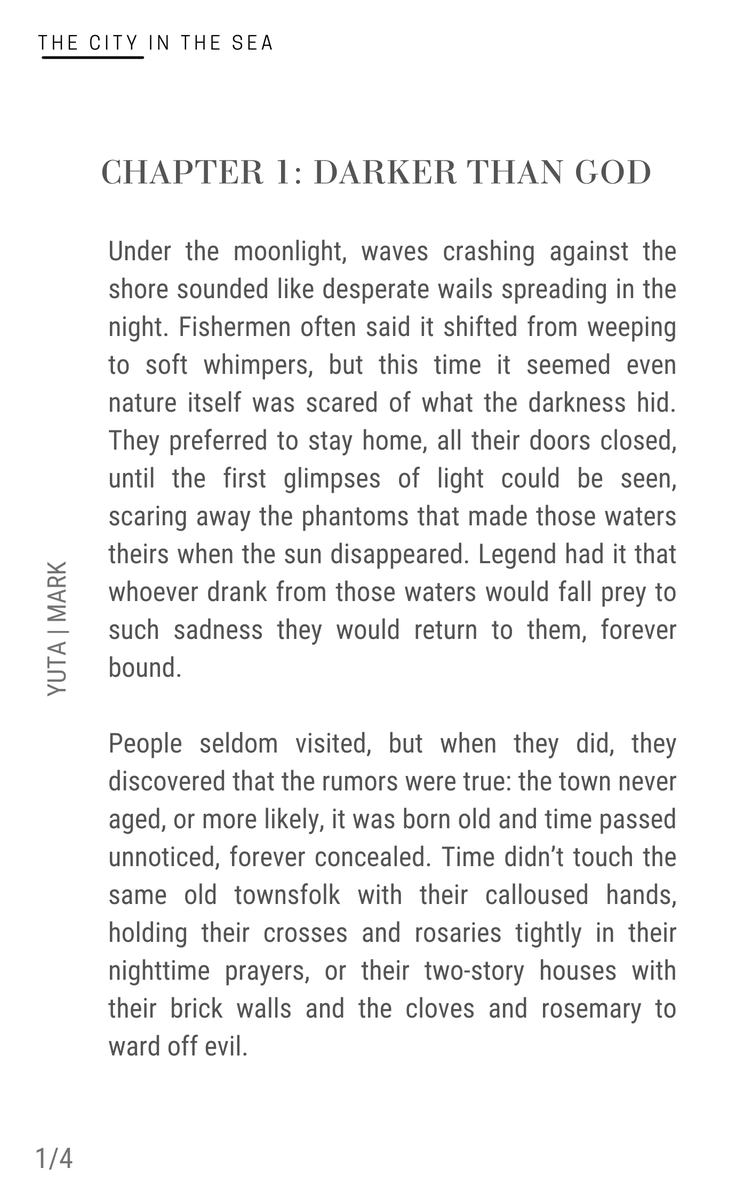 THE CITY IN THE SEA

CHAPTER 1: DARKER THAN GOD

Under the moonlight, waves crashing against the shore sounded like desperate wails spreading in the night. Fishermen often said it shifted from weeping to soft whimpers, but this time it seemed even nature itself was scared of what the darkness hid. They preferred to stay home, all their doors closed, until the first glimpses of light could be seen, scaring away the phantoms that made those waters theirs when the sun disappeared. Legend had it that whoever drank from those waters would fall prey to such sadness they would return to them, forever bound.

YUTA | MARK

People seldom visited, but when they did, they discovered that the rumors were true: the town never aged, or more likely, it was born old and time passed unnoticed, forever concealed. Time didn't touch the same old townsfolk with their calloused hands, holding their crosses and rosaries tightly in their nighttime prayers, or their two-story houses with their brick walls and the cloves and rosemary to ward off evil.

1/4